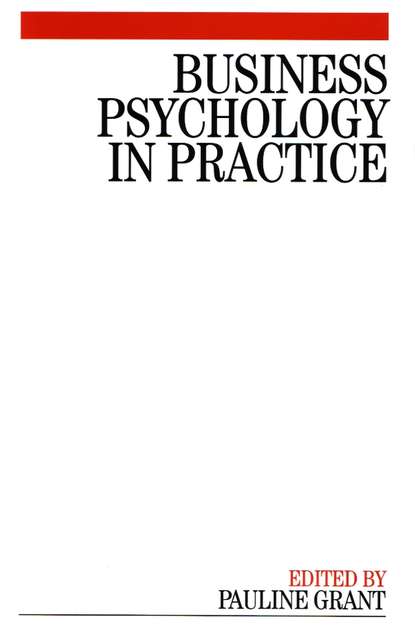 BUSINESS PSYCHOLOGY IN PRACTICE

EDITED BY
PAULINE GRANT